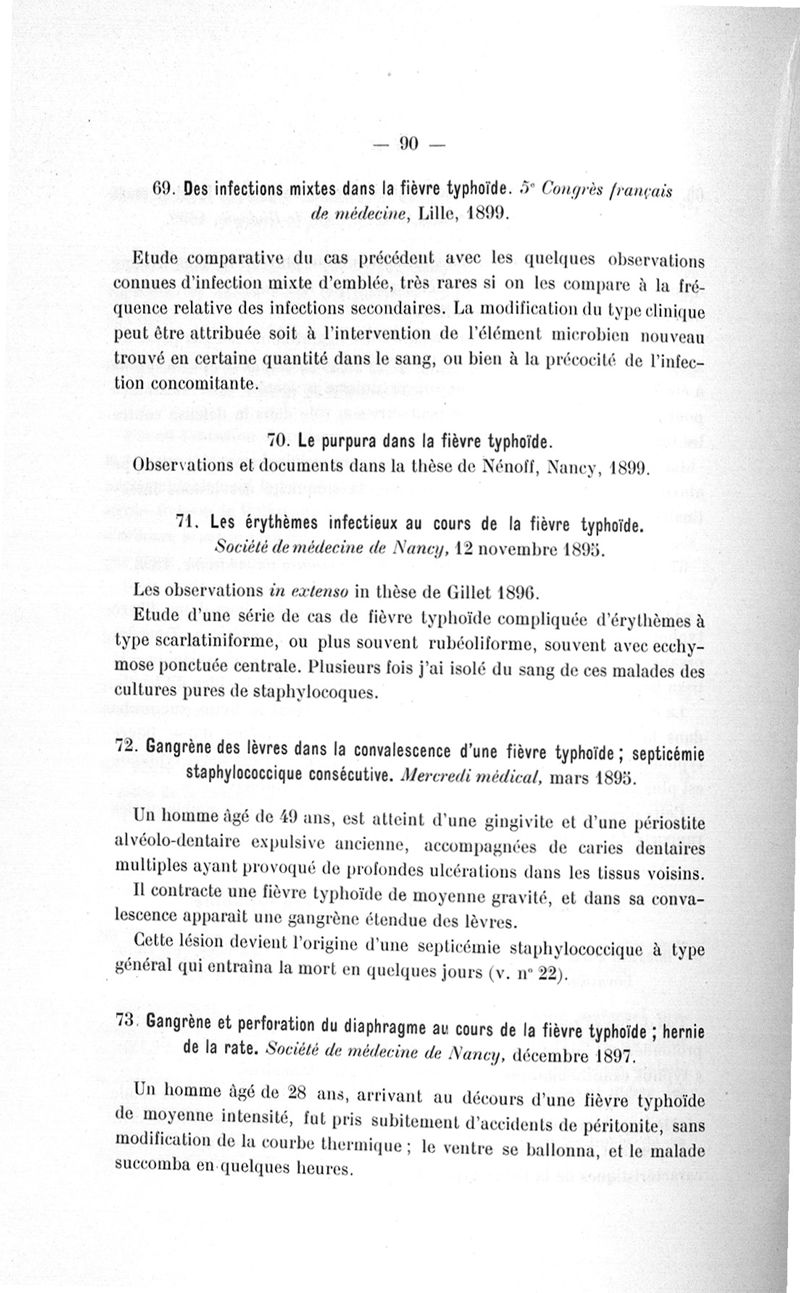 — 90 —

69. Des infections mixtes dans la fièvre typhoïde. 5e Congrès français de médecine, Lille, 1899.

Etude comparative du cas précédent avec les quelques observations connues d'infection mixte d'emblée, très rares si on les compare à la fréquence relative des infections secondaires. La modification du type clinique peut être attribuée soit à l'intervention de l'élément microbien nouveau trouvé en certaine quantité dans le sang, ou bien à la précocité de l'infection concomitante.

70. Le purpura dans la fièvre typhoïde.
Observations et documents dans la thèse de Nénoff, Nancy, 1899.

71. Les érythèmes infectieux au cours de la fièvre typhoïde. Société de médecine de Nancy, 12 novembre 1895.

Les observations in extenso in thèse de Gillet 1896.
Etude d'une série de cas de fièvre typhoïde compliquée d'érythèmes à type scarlatiniforme, ou plus souvent rubéoliforme, souvent avec ecchymose ponctuée centrale. Plusieurs fois j'ai isolé du sang de ces malades des cultures pures de staphylocoques.

72. Gangrène des lèvres dans la convalescence d'une fièvre typhoïde ; septicémie staphylococcique consécutive. Mercredi médical, mars 1895.

Un homme âgé de 49 ans, est atteint d'une gingivite et d'une périostite alvéolo-dentaire expulsive ancienne, accompagnées de caries dentaires multiples ayant provoqué de profondes ulcérations dans les tissus voisins.
Il contracte une fièvre typhoïde de moyenne gravité, et dans sa convalescence apparaît une gangrène étendue des lèvres.
Cette lésion devient l'origine d'une septicémie staphylococcique à type général qui entraîna la mort en quelques jours (v. n° 22).

73. Gangrène et perforation du diaphragme au cours de la fièvre typhoïde ; hernie de la rate. Société de médecine de Nancy, décembre 1897.

Un homme âgé de 28 ans, arrivant au décours d'une fièvre typhoïde de moyenne intensité, fut pris subitement d'accidents de péritonite, sans modification de la courbe thermique ; le ventre se ballonna, et le malade succomba en quelques heures.